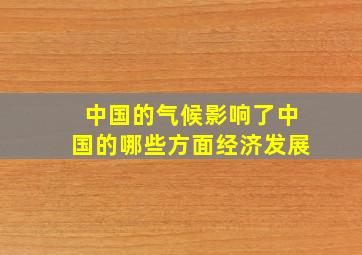 中国的气候影响了中国的哪些方面经济发展